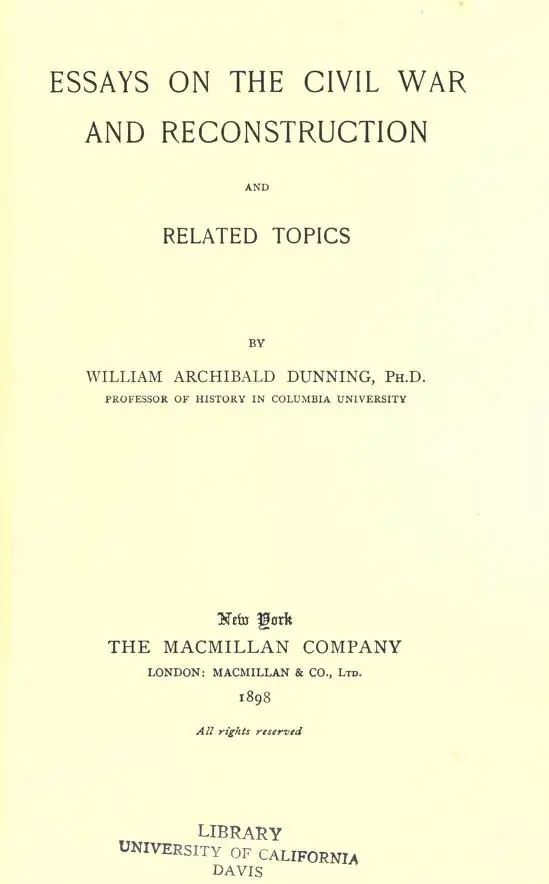 ESSAYS ON THE CIVIL WAR AND RECONSTRUCTION

AND

RELATED TOPICS

BY

WILLIAM ARCHIBALD DUNNING, PH.D.
PROFESSOR OF HISTORY IN COLUMBIA UNIVERSITY

New York
THE MACMILLAN COMPANY
LONDON: MACMILLAN & CO., LTD.
1898

All rights reserved

LIBRARY
UNIVERSITY OF CALIFORNIA
DAVIS